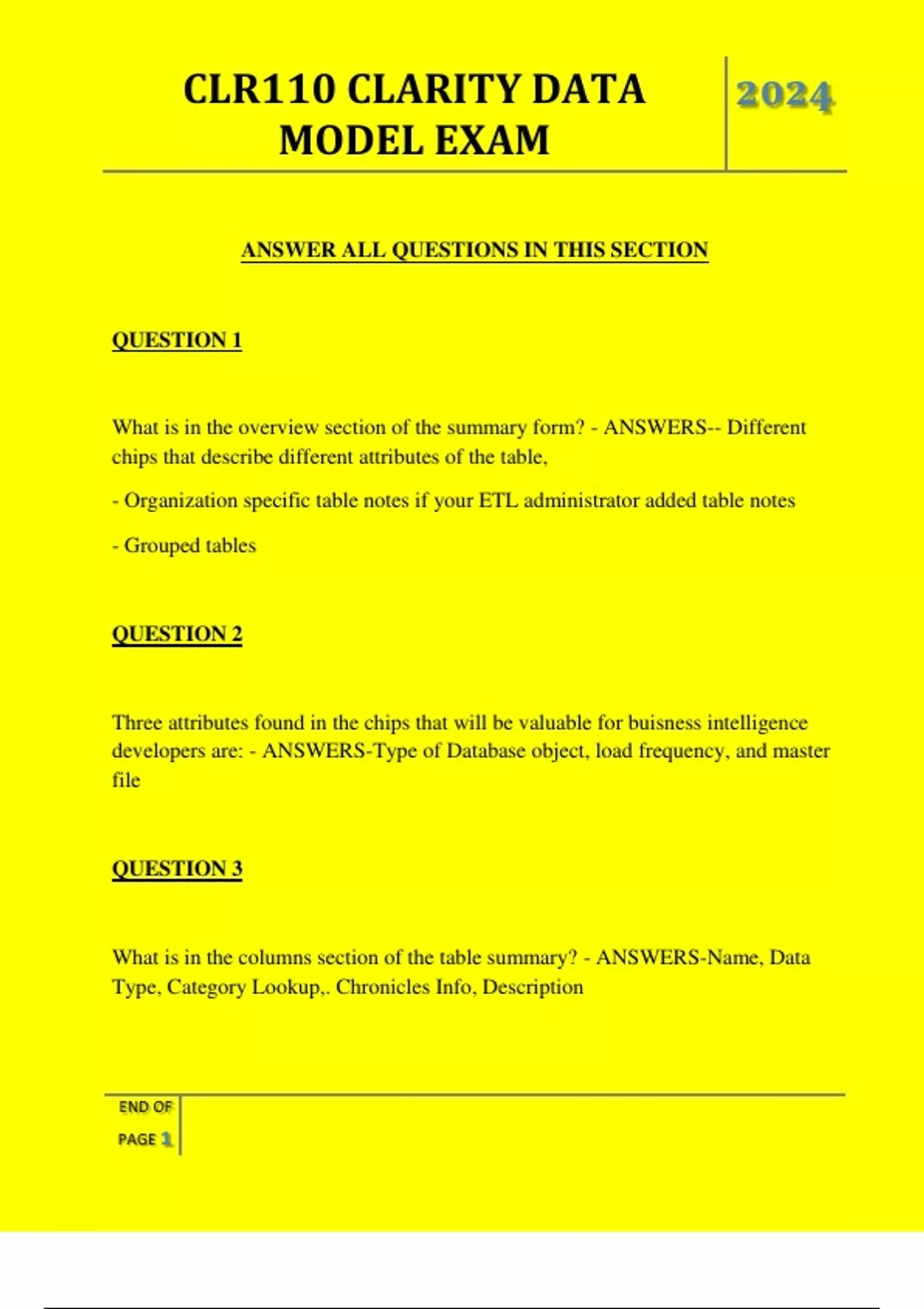 CLR110 CLARITY DATA MODEL EXAM

2024

ANSWER ALL QUESTIONS IN THIS SECTION

QUESTION 1

What is in the overview section of the summary form? - ANSWERS-- Different chips that describe different attributes of the table,

- Organization specific table notes if your ETL administrator added table notes

- Grouped tables

QUESTION 2

Three attributes found in the chips that will be valuable for buisness intelligence developers are: - ANSWERS-Type of Database object, load frequency, and master file

QUESTION 3

What is in the columns section of the table summary? - ANSWERS-Name, Data Type, Category Lookup,. Chronicles Info, Description

END OF PAGE 1